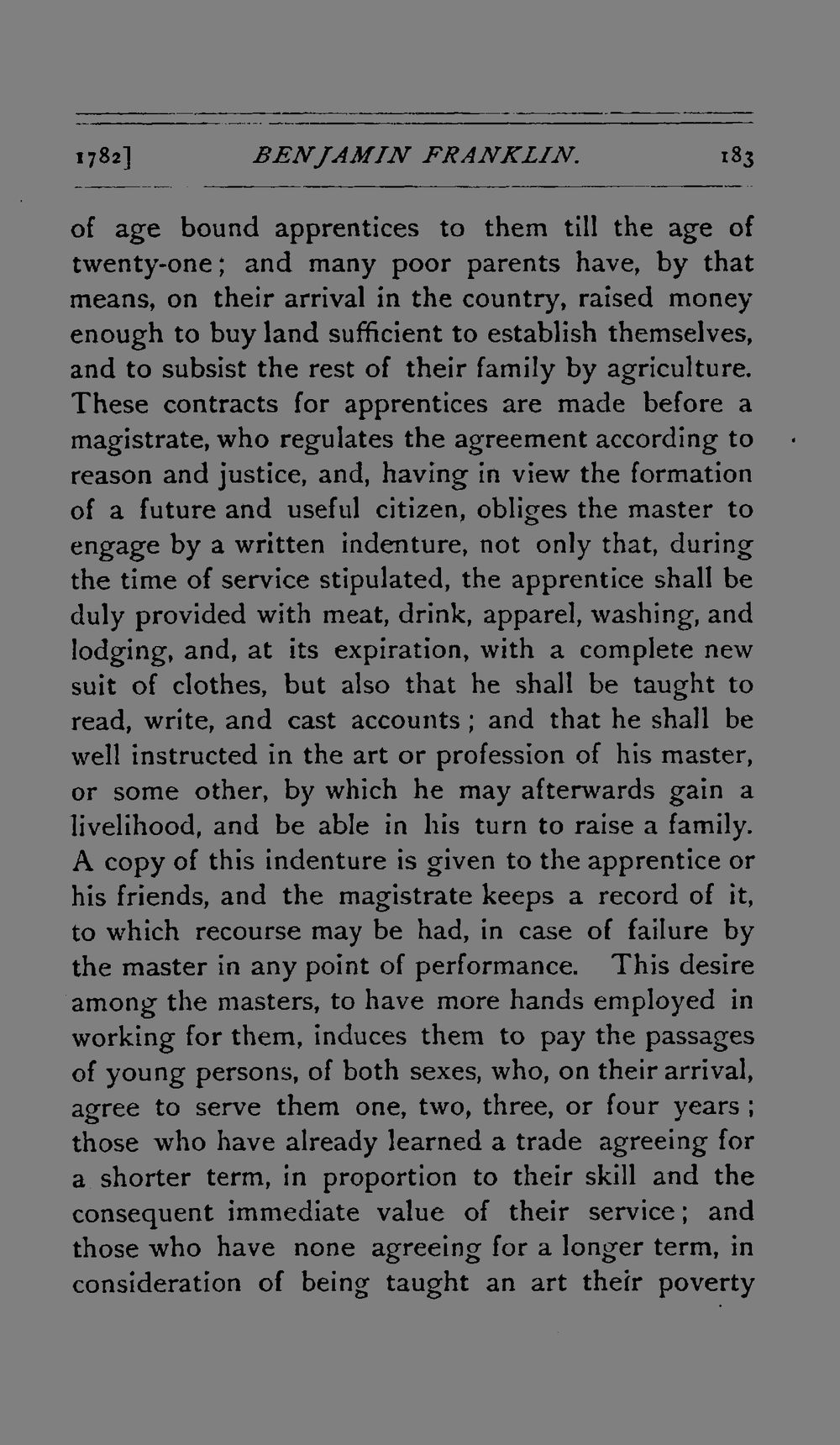 1782] BENJAMIN FRANKLIN. 183

of age bound apprentices to them till the age of twenty-one; and many poor parents have, by that means, on their arrival in the country, raised money enough to buy land sufficient to establish themselves, and to subsist the rest of their family by agriculture. These contracts for apprentices are made before a magistrate, who regulates the agreement according to reason and justice, and, having in view the formation of a future and useful citizen, obliges the master to engage by a written indenture, not only that, during the time of service stipulated, the apprentice shall be duly provided with meat, drink, apparel, washing, and lodging, and, at its expiration, with a complete new suit of clothes, but also that he shall be taught to read, write, and cast accounts; and that he shall be well instructed in the art or profession of his master, or some other, by which he may afterwards gain a livelihood, and be able in his turn to raise a family. A copy of this indenture is given to the apprentice or his friends, and the magistrate keeps a record of it, to which recourse may be had, in case of failure by the master in any point of performance. This desire among the masters, to have more hands employed in working for them, induces them to pay the passages of young persons, of both sexes, who, on their arrival, agree to serve them one, two, three, or four years; those who have already learned a trade agreeing for a shorter term, in proportion to their skill and the consequent immediate value of their service; and those who have none agreeing for a longer term, in consideration of being taught an art their poverty